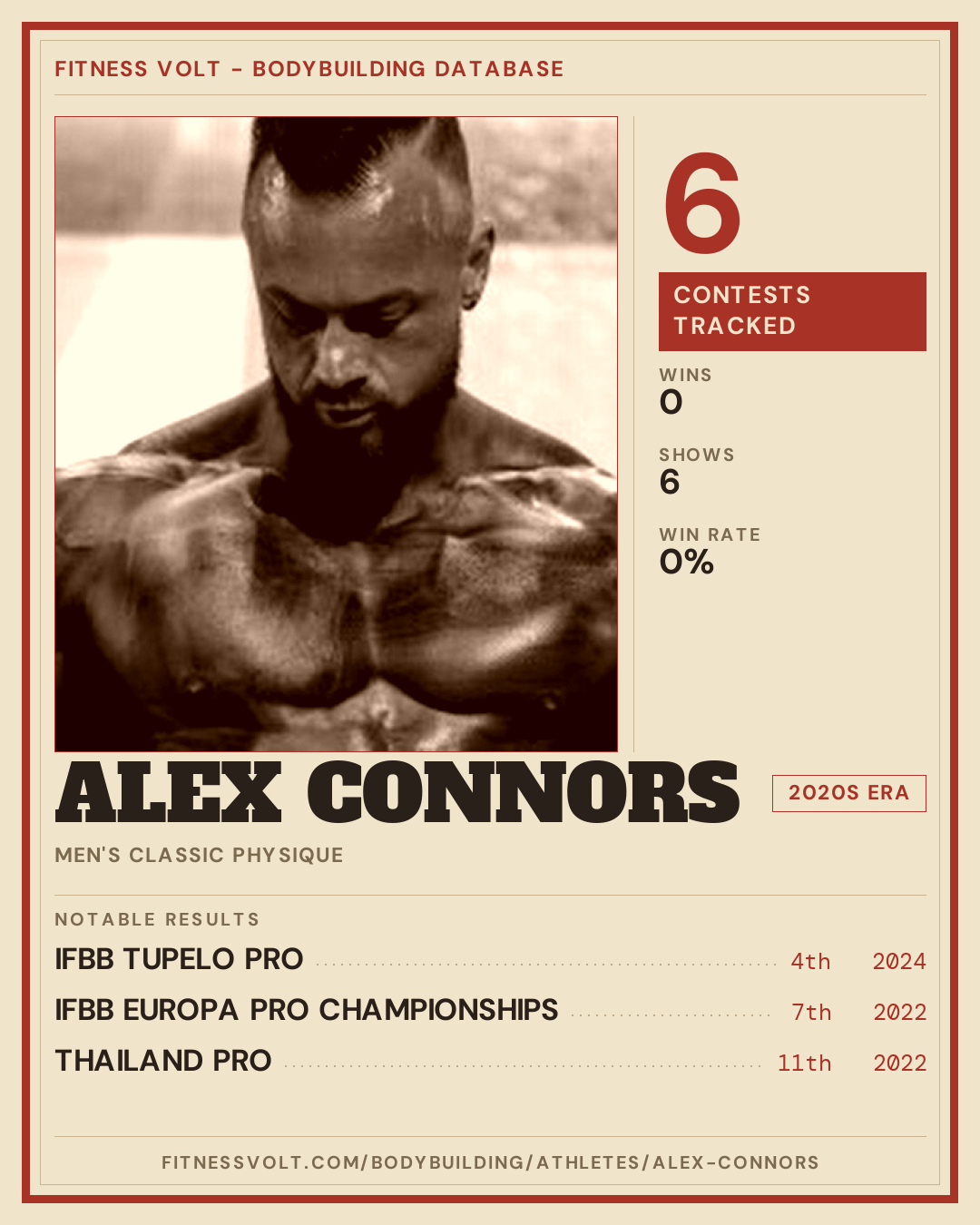 FITNESS VOLT - BODYBUILDING DATABASE

6

CONTESTS TRACKED

WINS
0

SHOWS
6

WIN RATE
0%

ALEX CONNORS

2020S ERA

MEN'S CLASSIC PHYSIQUE

NOTABLE RESULTS

IFBB TUPELO PRO 4th 2024

IFBB EUROPA PRO CHAMPIONSHIPS 7th 2022

THAILAND PRO 11th 2022

FITNESSVOLT.COM/BODYBUILDING/ATHLETES/ALEX-CONNORS